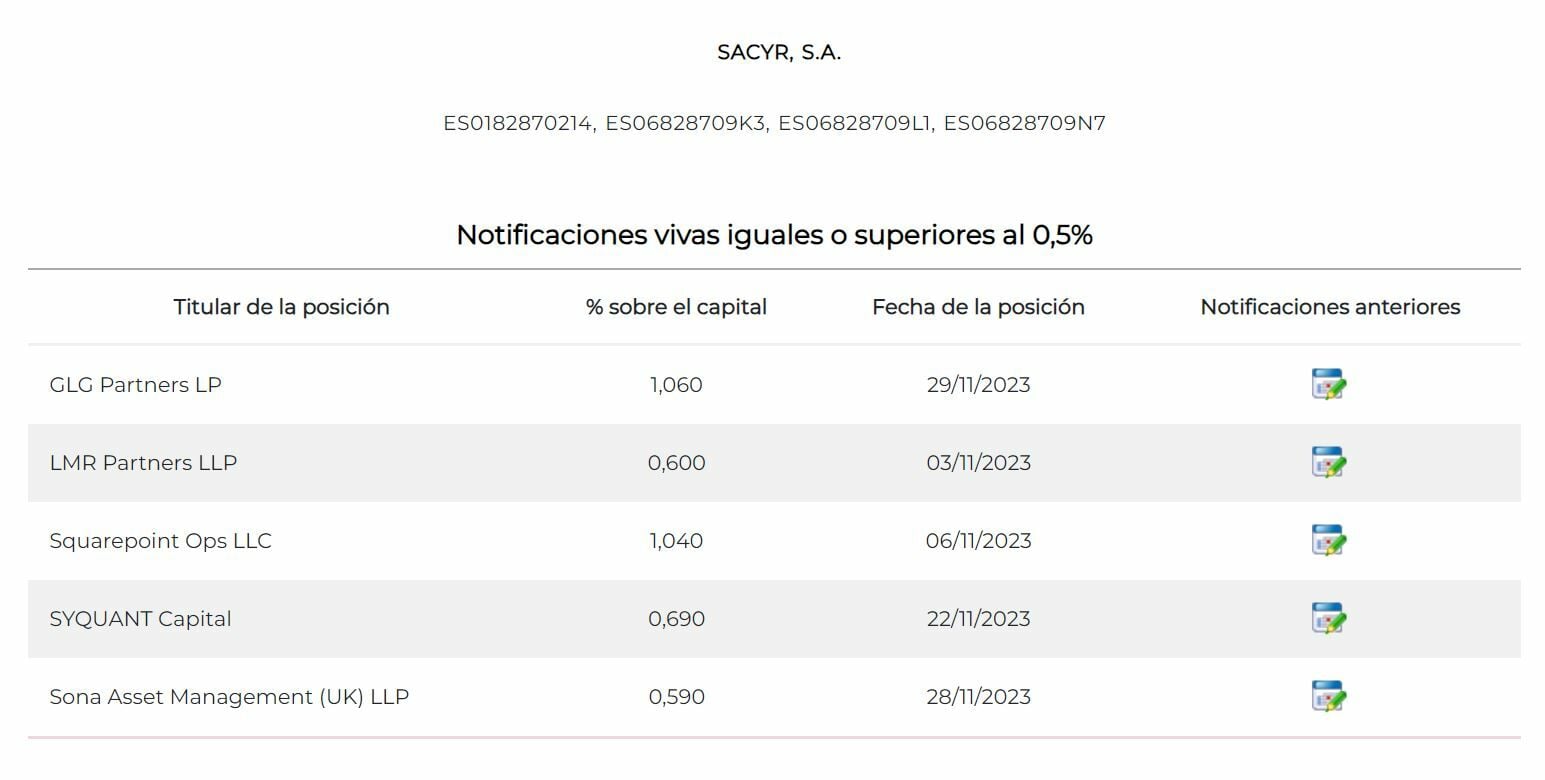 SACYR, S.A.

ES0182870214, ES06828709K3, ES06828709L1, ES06828709N7

Notificaciones vivas iguales o superiores al 0,5%

| Titular de la posición | % sobre el capital | Fecha de la posición | Notificaciones anteriores |
|---|---|---|---|
| GLG Partners LP | 1,060 | 29/11/2023 | |
| LMR Partners LLP | 0,600 | 03/11/2023 | |
| Squarepoint Ops LLC | 1,040 | 06/11/2023 | |
| SYQUANT Capital | 0,690 | 22/11/2023 | |
| Sona Asset Management (UK) LLP | 0,590 | 28/11/2023 | |